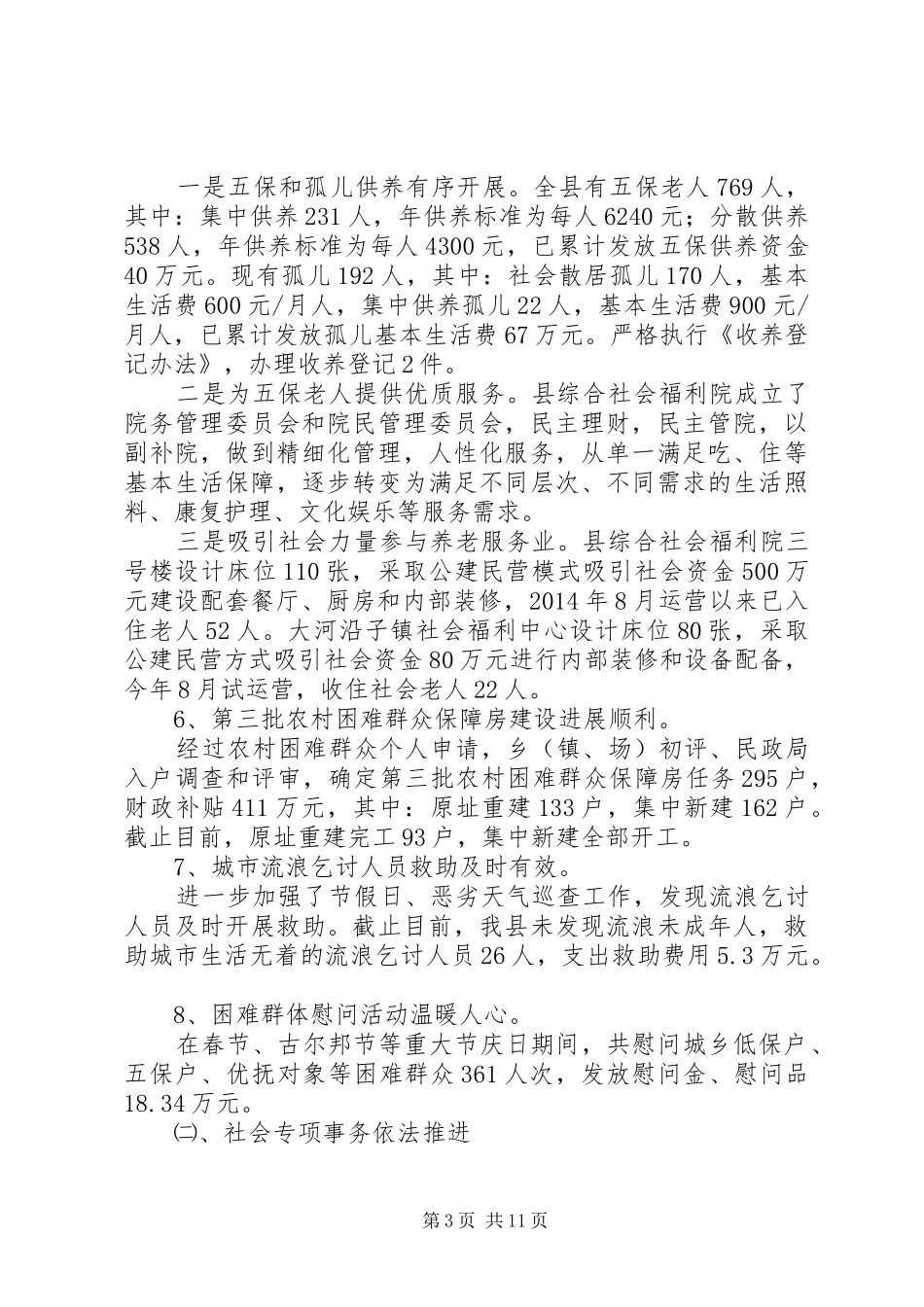 一是五保和孤儿供养有序开展。全县有五保老人769人，其中：集中供养231人，年供养标准为每人6240元；分散供养538人，年供养标准为每人4300元，已累计发放五保供养资金40万元。现有孤儿192人，其中：社会散居孤儿170人，基本生活费600元/月人，集中供养孤儿22人，基本生活费900元/月人，已累计发放孤儿基本生活费67万元。严格执行《收养登记办法》，办理收养登记2件。

二是为五保老人提供优质服务。县综合社会福利院成立了院务管理委员会和院民管理委员会，民主理财，民主管院，以副补院，做到精细化管理，人性化服务，从单一满足吃、住等基本生活保障，逐步转变为满足不同层次、不同需求的生活照料、康复护理、文化娱乐等服务需求。

三是吸引社会力量参与养老服务业。县综合社会福利院三号楼设计床位110张，采取公建民营模式吸引社会资金500万元建设配套餐厅、厨房和内部装修，2014年8月运营以来已入住老人52人。大河沿子镇社会福利中心设计床位80张，采取公建民营方式吸引社会资金80万元进行内部装修和设备配备，今年8月试运营，收住社会老人22人。

6、第三批农村困难群众保障房建设进展顺利。

经过农村困难群众个人申请，乡（镇、场）初评、民政局入户调查和评审，确定第三批农村困难群众保障房任务295户，财政补贴411万元，其中：原址重建133户，集中新建162户。截止目前，原址重建完工93户，集中新建全部开工。

7、城市流浪乞讨人员救助及时有效。

进一步加强了节假日、恶劣天气巡查工作，发现流浪乞讨人员及时开展救助。截止目前，我县未发现流浪未成年人，救助城市生活无着的流浪乞讨人员26人，支出救助费用5.3万元。

8、困难群体慰问活动温暖人心。

在春节、古尔邦节等重大节庆日期间，共慰问城乡低保户、五保户、优抚对象等困难群众361人次，发放慰问金、慰问品18.34万元。

㈡、社会专项事务依法推进

第3页 共11页